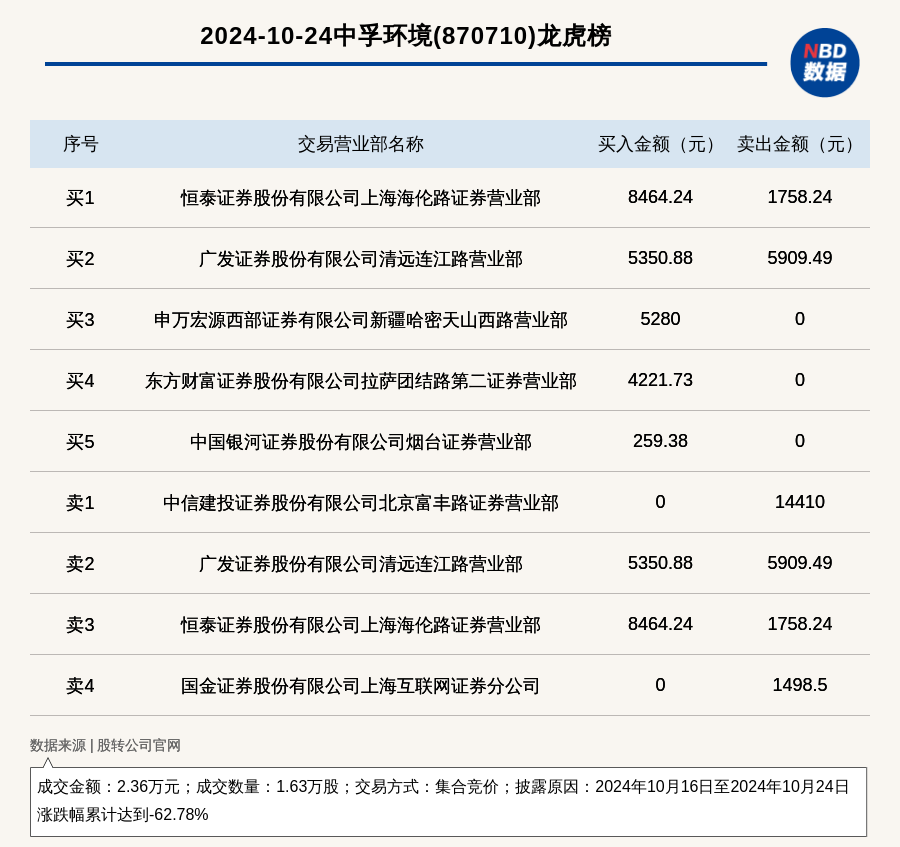 2024-10-24中孚环境(870710)龙虎榜

NBD 数据

| 序号 | 交易营业部名称 | 买入金额（元） | 卖出金额（元） |
|---|---|---|---|
| 买1 | 恒泰证券股份有限公司上海海伦路证券营业部 | 8464.24 | 1758.24 |
| 买2 | 广发证券股份有限公司清远连江路营业部 | 5350.88 | 5909.49 |
| 买3 | 申万宏源西部证券有限公司新疆哈密天山西路营业部 | 5280 | 0 |
| 买4 | 东方财富证券股份有限公司拉萨团结路第二证券营业部 | 4221.73 | 0 |
| 买5 | 中国银河证券股份有限公司烟台证券营业部 | 259.38 | 0 |
| 卖1 | 中信建投证券股份有限公司北京富丰路证券营业部 | 0 | 14410 |
| 卖2 | 广发证券股份有限公司清远连江路营业部 | 5350.88 | 5909.49 |
| 卖3 | 恒泰证券股份有限公司上海海伦路证券营业部 | 8464.24 | 1758.24 |
| 卖4 | 国金证券股份有限公司上海互联网证券分公司 | 0 | 1498.5 |

数据来源 | 股转公司官网

成交金额：2.36万元；成交数量：1.63万股；交易方式：集合竞价；披露原因：2024年10月16日至2024年10月24日涨跌幅累计达到-62.78%